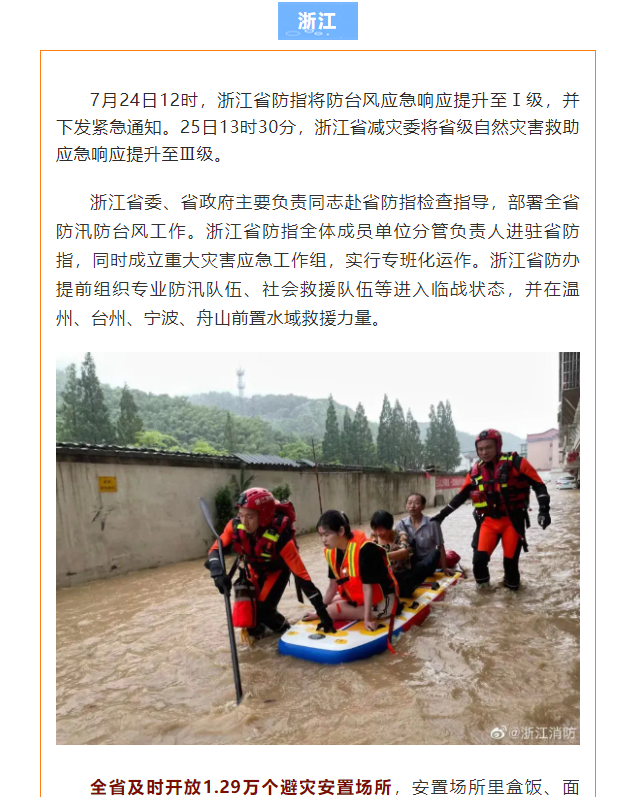 浙江

7月24日12时，浙江省防指将防台风应急响应提升至Ⅰ级，并下发紧急通知。25日13时30分，浙江省减灾委将省级自然灾害救助应急响应提升至Ⅲ级。

浙江省委、省政府主要负责同志赴省防指检查指导，部署全省防汛防台风工作。浙江省防指全体成员单位分管负责人进驻省防指，同时成立重大灾害应急工作组，实行专班化运作。浙江省防办提前组织专业防汛队伍、社会救援队伍等进入临战状态，并在温州、台州、宁波、舟山前置水域救援力量。

@浙江消防

全省及时开放1.29万个避灾安置场所，安置场所里盒饭、面